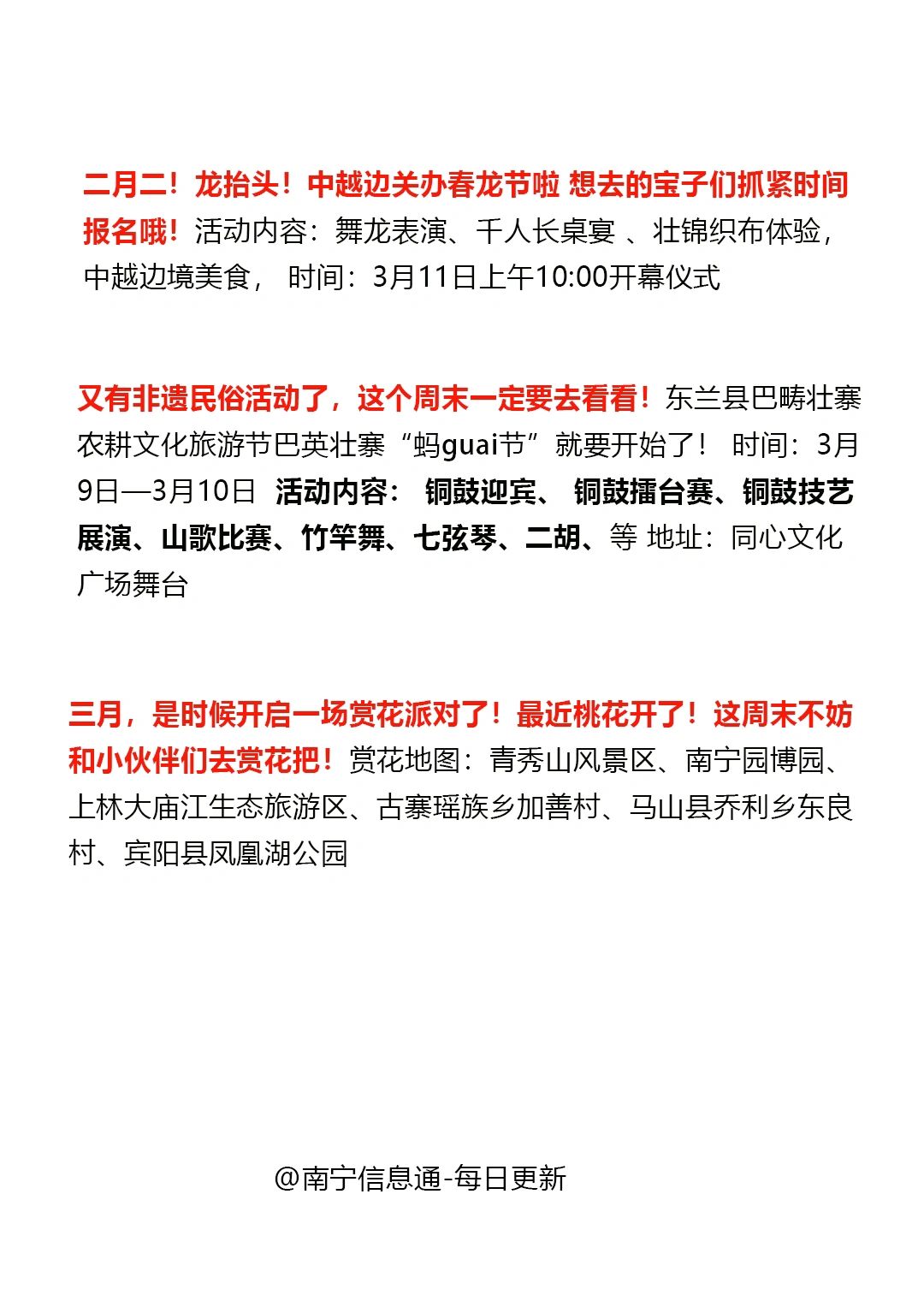 二月二！龙抬头！中越边关办春龙节啦 想去的宝子们抓紧时间报名哦！活动内容：舞龙表演、千人长桌宴 、壮锦织布体验，中越边境美食， 时间：3月11日上午10:00开幕仪式

又有非遗民俗活动了，这个周末一定要去看看！东兰县巴畴壮寨农耕文化旅游节巴英壮寨“蚂guai节”就要开始了！ 时间：3月9日—3月10日 活动内容： 铜鼓迎宾、 铜鼓擂台赛、铜鼓技艺展演、山歌比赛、竹竿舞、七弦琴、二胡、等 地址：同心文化广场舞台

三月，是时候开启一场赏花派对了！最近桃花开了！这周末不妨和小伙伴们去赏花把！赏花地图：青秀山风景区、南宁园博园、上林大庙江生态旅游区、古寨瑶族乡加善村、马山县乔利乡东良村、宾阳县凤凰湖公园

@南宁信息通-每日更新